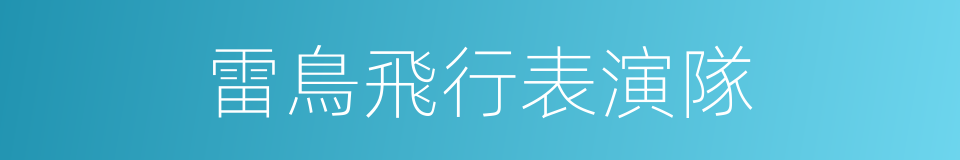 雷鳥飛行表演隊